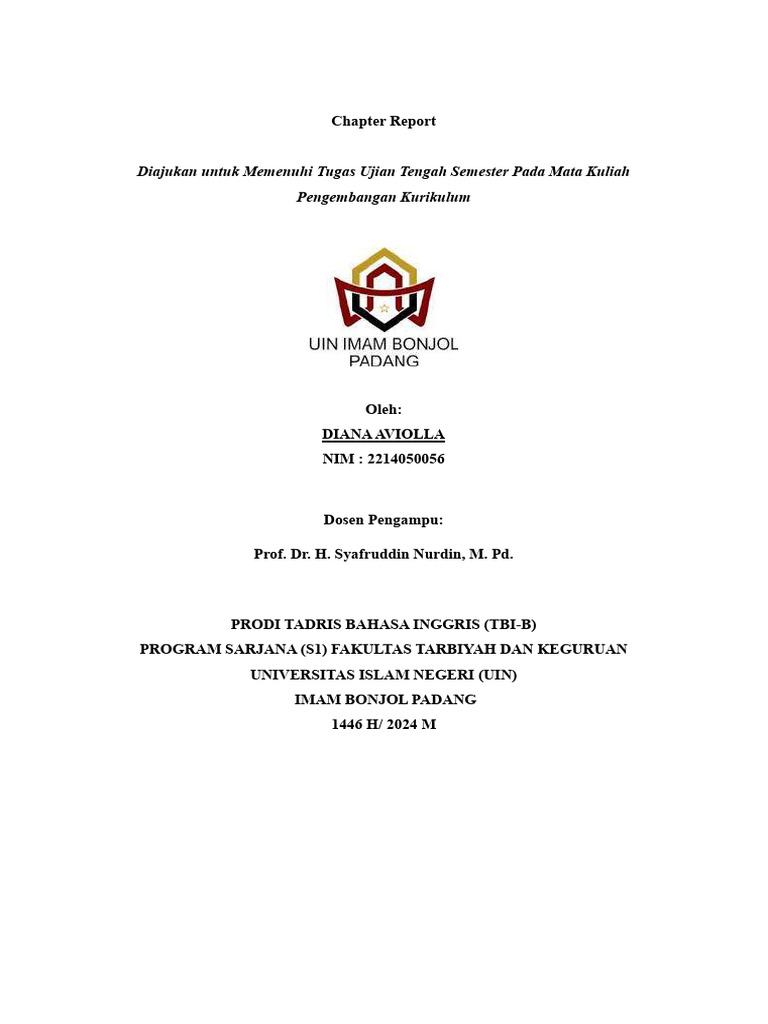 Chapter Report

Diajukan untuk Memenuhi Tugas Ujian Tengah Semester Pada Mata Kuliah Pengembangan Kurikulum

UIN IMAM BONJOL PADANG

Oleh:
DIANA AVIOLLA
NIM : 2214050056

Dosen Pengampu:
Prof. Dr. H. Syafruddin Nurdin, M. Pd.

PRODI TADRIS BAHASA INGGRIS (TBI-B)
PROGRAM SARJANA (S1) FAKULTAS TARBIYAH DAN KEGURUAN
UNIVERSITAS ISLAM NEGERI (UIN)
IMAM BONJOL PADANG
1446 H/ 2024 M